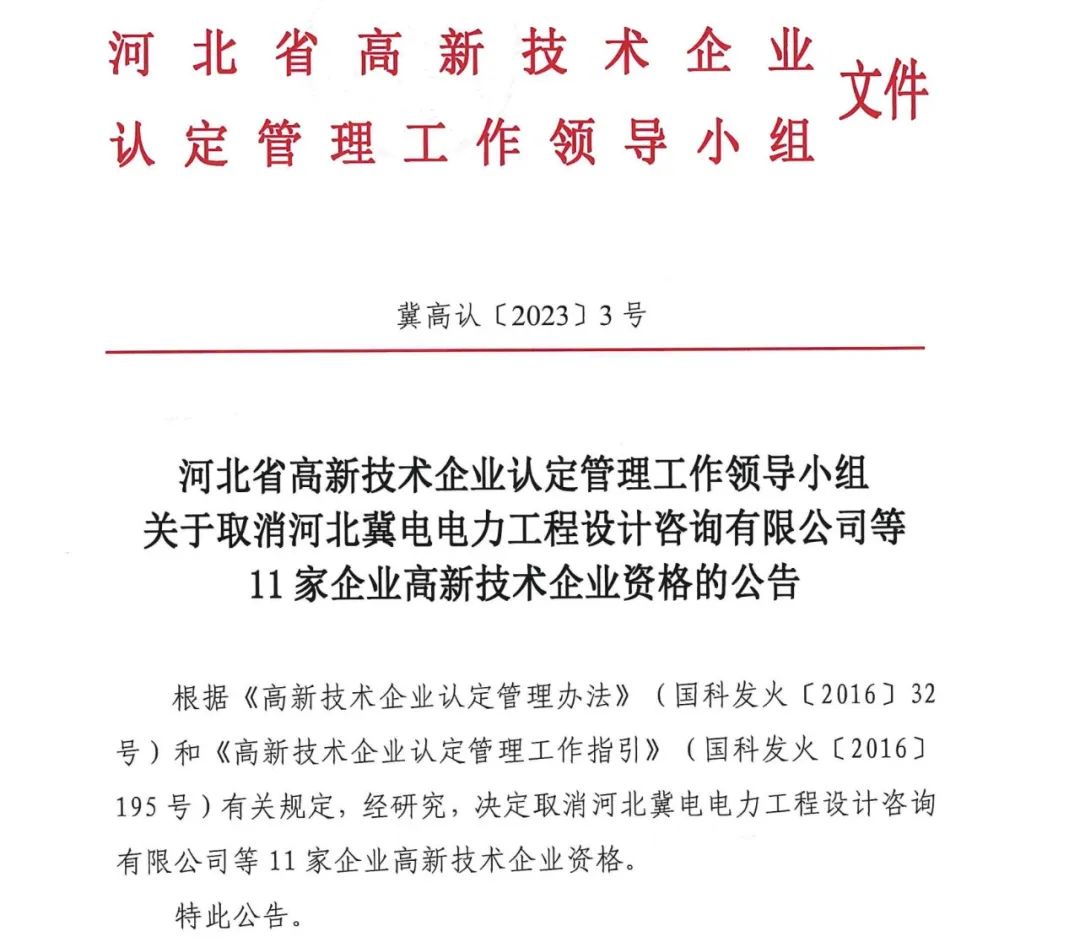 河北省高新技术企业认定管理工作领导小组文件

冀高认〔2023〕3号

河北省高新技术企业认定管理工作领导小组关于取消河北冀电电力工程设计咨询有限公司等11家企业高新技术企业资格的公告

根据《高新技术企业认定管理办法》（国科发火〔2016〕32号）和《高新技术企业认定管理工作指引》（国科发火〔2016〕195号）有关规定，经研究，决定取消河北冀电电力工程设计咨询有限公司等11家企业高新技术企业资格。

特此公告。